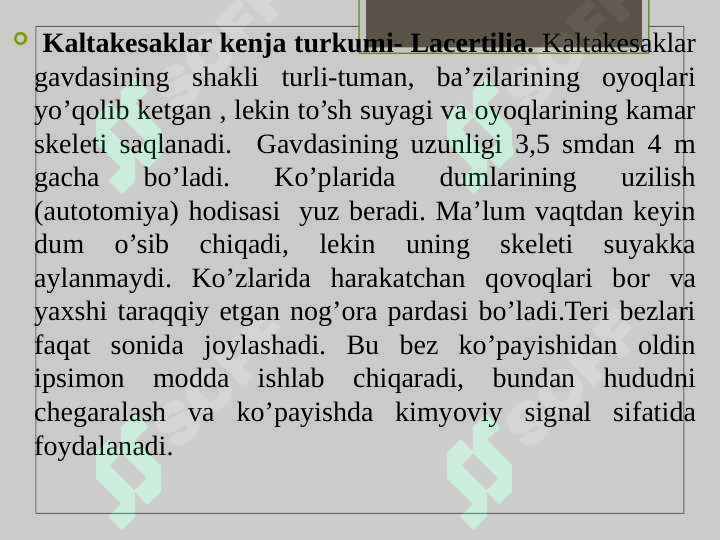 Kaltakesaklar kenja turkumi- Lacertilia. Kaltakesaklar gavdasining shakli turli-tuman, ba’zilarining oyoqlari yo’qolib ketgan , lekin to’sh suyagi va oyoqlarining kamar skeleti saqlanadi. Gavdasining uzunligi 3,5 smdan 4 m gacha bo’ladi. Ko’plarida dumlarining uzilish (autotomiya) hodisasi yuz beradi. Ma’lum vaqtdan keyin dum o’sib chiqadi, lekin uning skeleti suyakka aylanmaydi. Ko’zlarida harakatchan qovoqlari bor va yaxshi taraqqiy etgan nog’ora pardasi bo’ladi.Teri bezlari faqat sonida joylashadi. Bu bez ko’payishidan oldin ipsimon modda ishlab chiqaradi, bundan hududni chegaralash va ko’payishda kimyoviy signal sifatida foydalanadi.